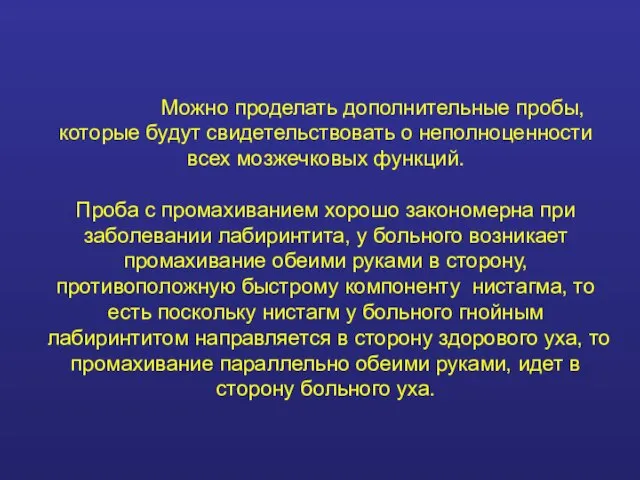 Можно проделать дополнительные пробы, которые будут свидетельствовать о неполноценности всех мозжечковых функций.

Проба с промахиванием хорошо закономерна при заболевании лабиринтита, у больного возникает промахивание обеими руками в сторону, противоположную быстрому компоненту  нистагма, то есть поскольку нистагм у больного гнойным лабиринтитом направляется в сторону здорового уха, то промахивание параллельно обеими руками, идет в сторону больного уха.